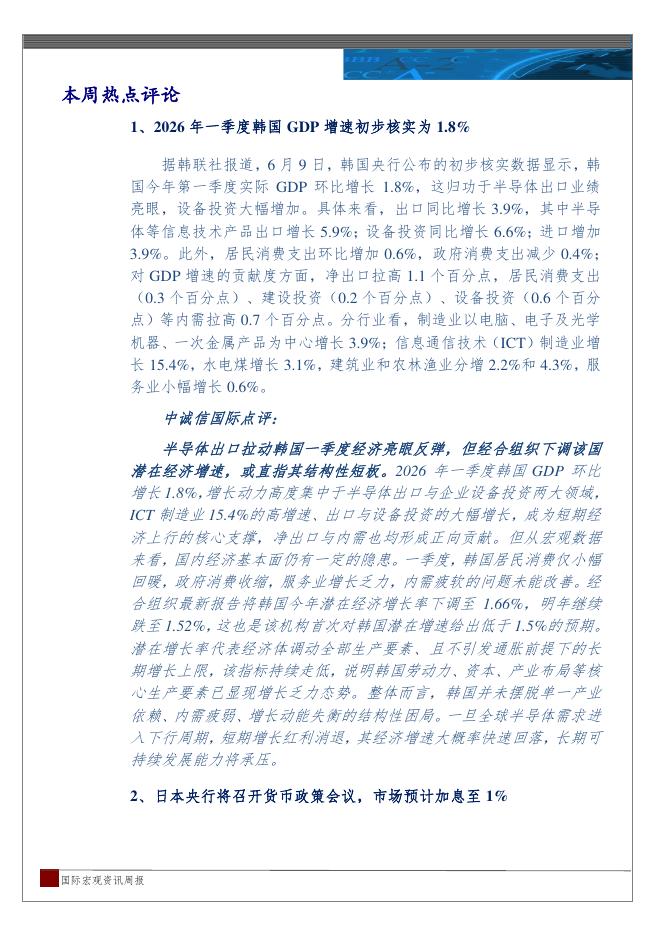 本周热点评论

1、2026 年一季度韩国 GDP 增速初步核实为 1.8%

据韩联社报道，6 月 9 日，韩国央行公布的初步核实数据显示，韩国今年第一季度实际 GDP 环比增长 1.8%，这归功于半导体出口业绩亮眼，设备投资大幅增加。具体来看，出口同比增长 3.9%，其中半导体等信息技术产品出口增长 5.9%；设备投资同比增长 6.6%；进口增加 3.9%。此外，居民消费支出环比增加 0.6%，政府消费支出减少 0.4%；对 GDP 增速的贡献度方面，净出口拉高 1.1 个百分点，居民消费支出（0.3 个百分点）、建设投资（0.2 个百分点）、设备投资（0.6 个百分点）等内需拉高 0.7 个百分点。分行业看，制造业以电脑、电子及光学机器、一次金属产品为中心增长 3.9%；信息通信技术（ICT）制造业增长 15.4%，水电煤增长 3.1%，建筑业和农林渔业分增 2.2%和 4.3%，服务业小幅增长 0.6%。

中诚信国际点评：

半导体出口拉动韩国一季度经济亮眼反弹，但经合组织下调该国潜在经济增速，或直指其结构性短板。2026 年一季度韩国 GDP 环比增长 1.8%，增长动力高度集中于半导体出口与企业设备投资两大领域，ICT 制造业 15.4%的高增速、出口与设备投资的大幅增长，成为短期经济上行的核心支撑，净出口与内需也均形成正向贡献。但从宏观数据来看，国内经济基本面仍有一定的隐患。一季度，韩国居民消费仅小幅回暖，政府消费收缩，服务业增长乏力，内需疲软的问题未能改善。经合组织最新报告将韩国今年潜在经济增长率下调至 1.66%，明年继续跌至 1.52%，这也是该机构首次对韩国潜在增速给出低于 1.5%的预期。潜在增长率代表经济体调动全部生产要素、且不引发通胀前提下的长期增长上限，该指标持续走低，说明韩国劳动力、资本、产业布局等核心生产要素已显现增长乏力态势。整体而言，韩国并未摆脱单一产业依赖、内需疲弱、增长动能失衡的结构性困局。一旦全球半导体需求进入下行周期，短期增长红利消退，其经济增速大概率快速回落，长期可持续发展能力将承压。

2、日本央行将召开货币政策会议，市场预计加息至 1%

国际宏观资讯周报